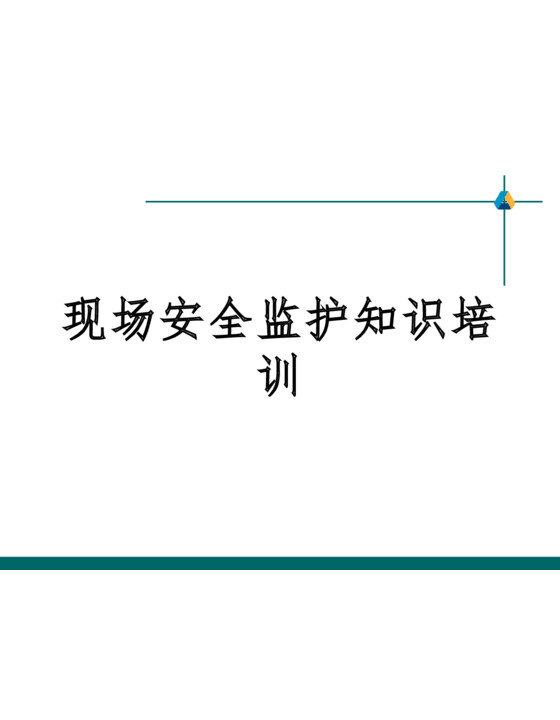 现场安全监护知识培训